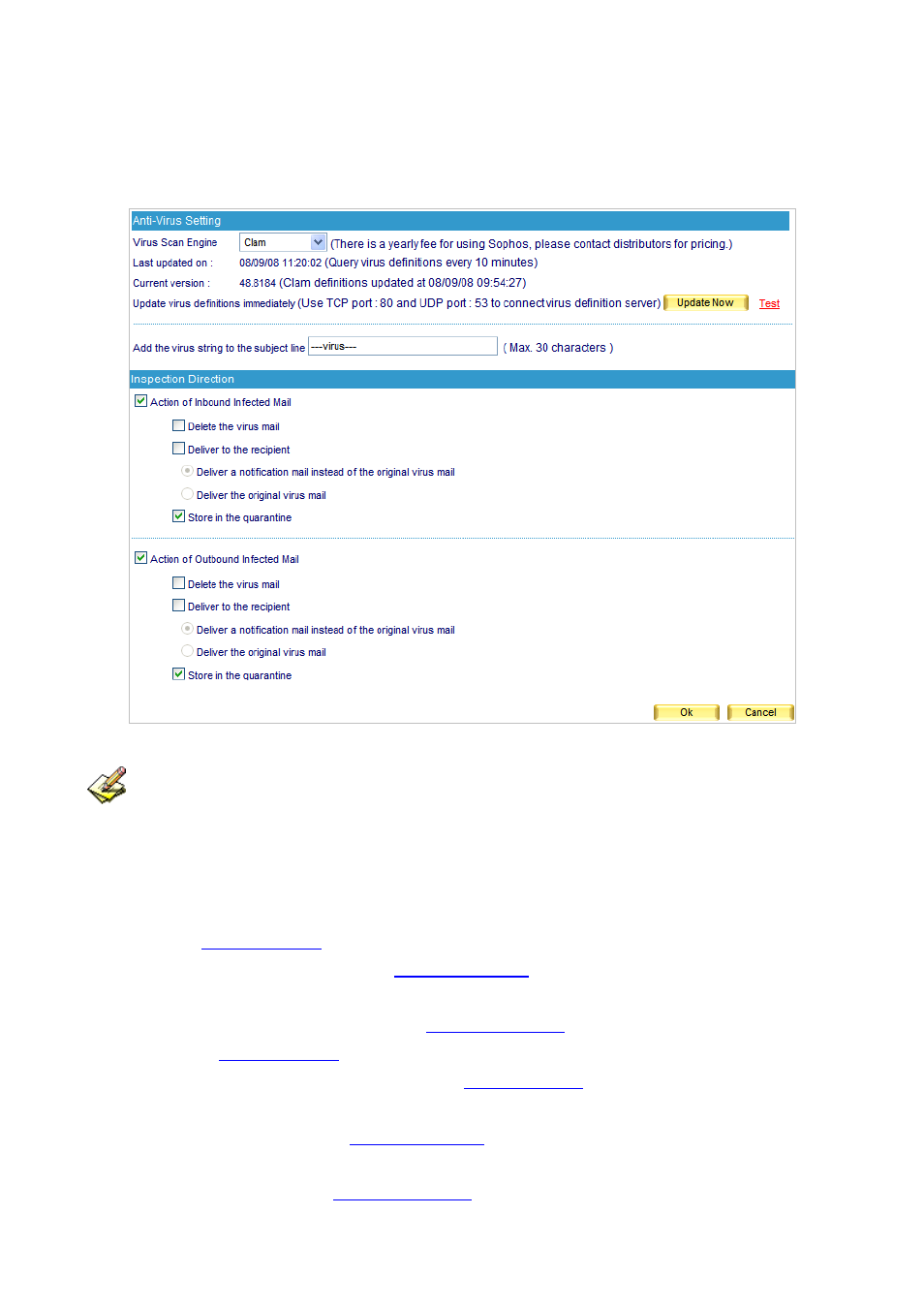 Anti-Virus Setting

Virus Scan Engine Clam (There is a yearly fee for using Sophos, please contact distributors for pricing.)

Last updated on : 08/09/08 11:20:02 (Query virus definitons every 10 minutes)

Current version : 48.3184 (Clam definitions updated at 08/09/08 09:54:27)

Update virus definitions immediately (Use TCP port : 80 and UDP port : 53 to connectvirus definition server) Update Now Test

Add the virus string to the subject line ---virus--- ( Max. 30 characters )

Inspection Direction

Action of Inbound Infected Mail

Delete the virus mail

Deliver to the recipient

Deliver a notification mail instead of the original virus mail

Deliver the original virus mail

Store in the quarantine

Action of Outbound Infected Mail

Delete the virus mail

Deliver to the recipient

Deliver a notification mail instead of the original virus mail

Deliver the original virus mail

Store in the quarantine

Ok Cancel